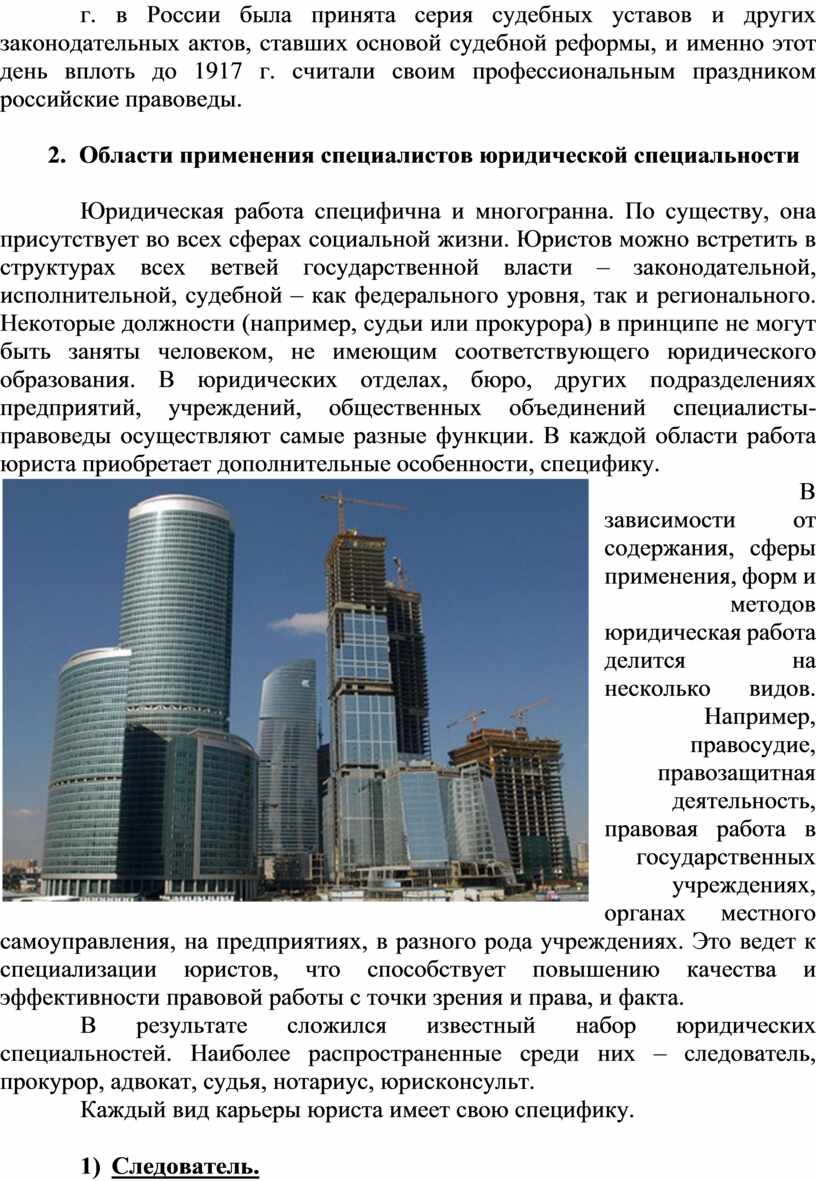 г. в России была принята серия судебных уставов и других законодательных актов, ставших основой судебной реформы, и именно этот день вплоть до 1917 г. считали своим профессиональным праздником российские правоведы.

2. Области применения специалистов юридической специальности

Юридическая работа специфична и многогранна. По существу, она присутствует во всех сферах социальной жизни. Юристов можно встретить в структурах всех ветвей государственной власти – законодательной, исполнительной, судебной – как федерального уровня, так и регионального. Некоторые должности (например, судьи или прокурора) в принципе не могут быть заняты человеком, не имеющим соответствующего юридического образования. В юридических отделах, бюро, других подразделениях предприятий, учреждений, общественных объединений специалисты-правоведы осуществляют самые разные функции. В каждой области работа юриста приобретает дополнительные особенности, специфику.

В зависимости от содержания, сферы применения, форм и методов юридическая работа делится на несколько видов. Например, правосудие, правозащитная деятельность, правовая работа в государственных учреждениях, органах местного самоуправления, на предприятиях, в разного рода учреждениях. Это ведет к специализации юристов, что способствует повышению качества и эффективности правовой работы с точки зрения и права, и факта.

В результате сложился известный набор юридических специальностей. Наиболее распространенные среди них – следователь, прокурор, адвокат, судья, нотариус, юрисконсульт.

Каждый вид карьеры юриста имеет свою специфику.

1) Следователь.